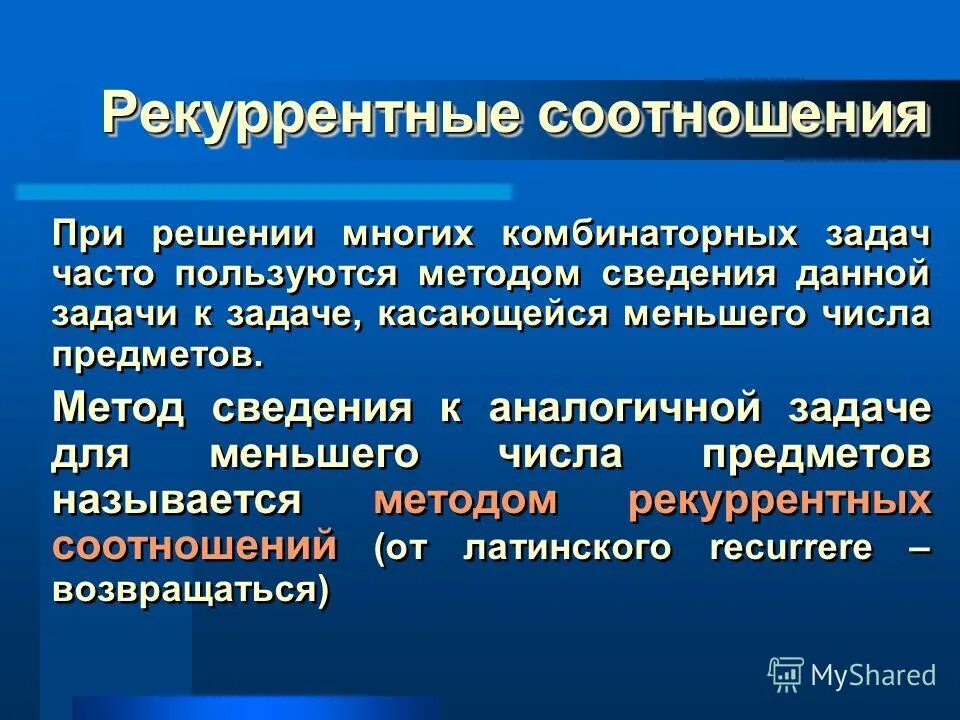 Рекуррентные соотношения

При решении многих комбинаторных задач часто пользуются методом сведения данной задачи к задаче, касающейся меньшего числа предметов.

Метод сведения к аналогичной задаче для меньшего числа предметов называется методом рекуррентных соотношений (от латинского recurrere – возвращаться)

MyShared